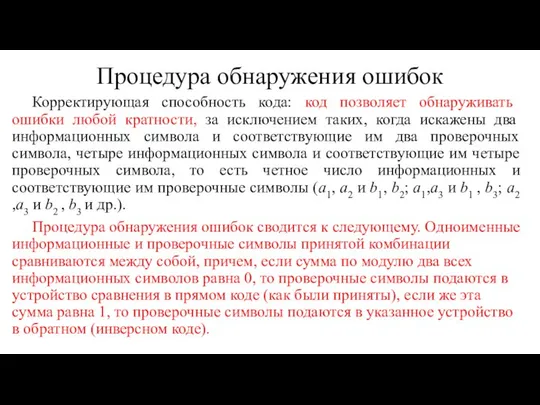 Процедура обнаружения ошибок

Корректирующая способность кода: код позволяет обнаруживать ошибки любой кратности, за исключением таких, когда искажены два информационных символа и соответствующие им два проверочных символа, четыре информационных символа и соответствующие им четыре проверочных символа, то есть четное число информационных и соответствующие им проверочные символы ($a_1$, $a_2$ и $b_1$, $b_2$; $a_1$,$a_3$ и $b_1$ , $b_3$; $a_2$ ,$a_3$ и $b_2$ , $b_3$ и др.).

Процедура обнаружения ошибок сводится к следующему. Одноименные информационные и проверочные символы принятой комбинации сравниваются между собой, причем, если сумма по модулю два всех информационных символов равна 0, то проверочные символы подаются в устройство сравнения в прямом коде (как были приняты), если же эта сумма равна 1, то проверочные символы подаются в указанное устройство в обратном (инверсном коде).